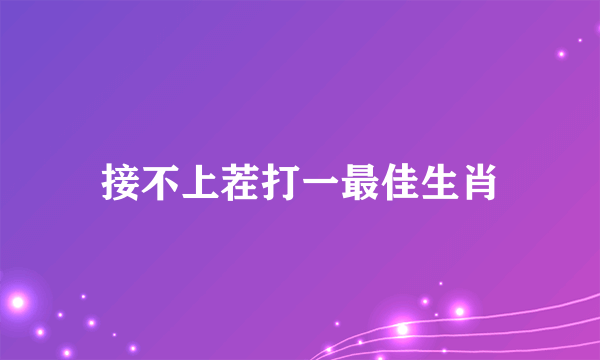 接不上茬打一最佳生肖